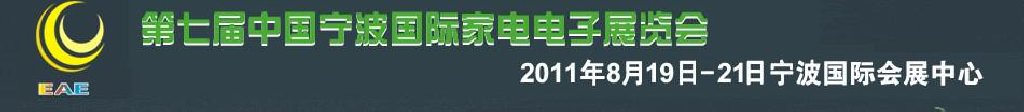 EAE

第七届中国宁波国际家电电子展览会

2011年8月19日-21日宁波国际会展中心